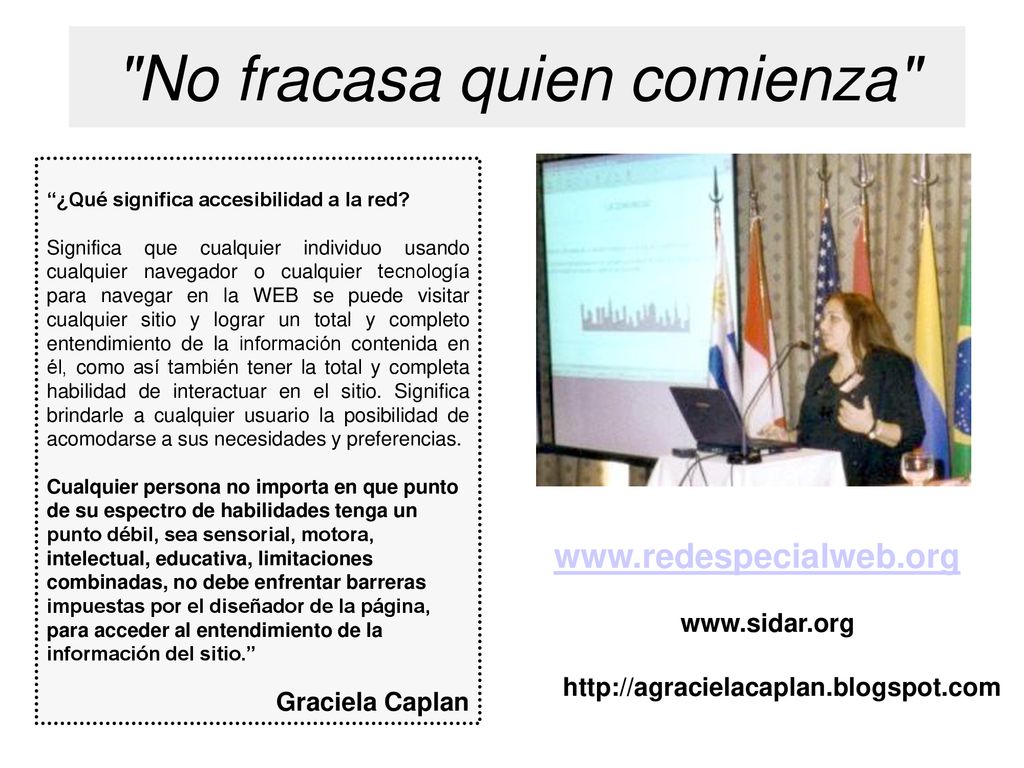 "No fracasa quien comienza"

“¿Qué significa accesibilidad a la red?

Significa que cualquier individuo usando cualquier navegador o cualquier tecnología para navegar en la WEB se puede visitar cualquier sitio y lograr un total y completo entendimiento de la información contenida en él, como así también tener la total y completa habilidad de interactuar en el sitio. Significa brindarle a cualquier usuario la posibilidad de acomodarse a sus necesidades y preferencias.

Cualquier persona no importa en que punto de su espectro de habilidades tenga un punto débil, sea sensorial, motora, intelectual, educativa, limitaciones combinadas, no debe enfrentar barreras impuestas por el diseñador de la página, para acceder al entendimiento de la información del sitio.”

Graciela Caplan

www.redespecialweb.org

www.sidar.org

http://agracielacaplan.blogspot.com